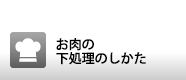 お肉の
下処理のしかた